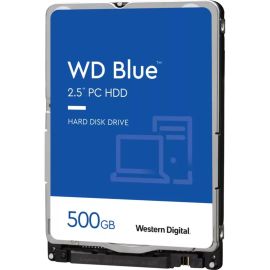 WD Blue™

2.5" PC HDD

HARD DISK DRIVE

500GB

Western Digital